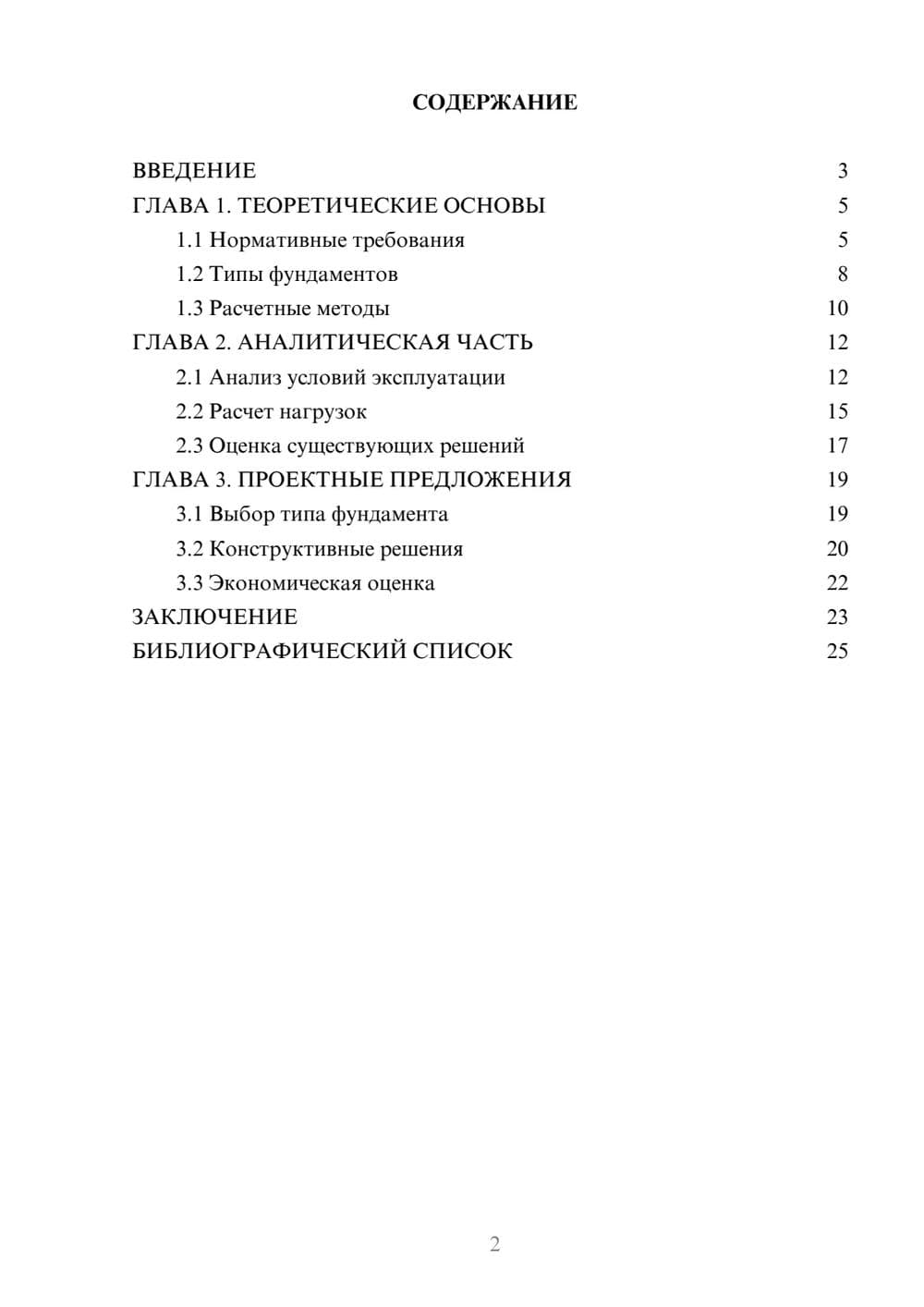 СОДЕРЖАНИЕ

ВВЕДЕНИЕ 3
ГЛАВА 1. ТЕОРЕТИЧЕСКИЕ ОСНОВЫ 5
1.1 Нормативные требования 5
1.2 Типы фундаментов 8
1.3 Расчетные методы 10
ГЛАВА 2. АНАЛИТИЧЕСКАЯ ЧАСТЬ 12
2.1 Анализ условий эксплуатации 12
2.2 Расчет нагрузок 15
2.3 Оценка существующих решений 17
ГЛАВА 3. ПРОЕКТНЫЕ ПРЕДЛОЖЕНИЯ 19
3.1 Выбор типа фундамента 19
3.2 Конструктивные решения 20
3.3 Экономическая оценка 22
ЗАКЛЮЧЕНИЕ 23
БИБЛИОГРАФИЧЕСКИЙ СПИСОК 25

2